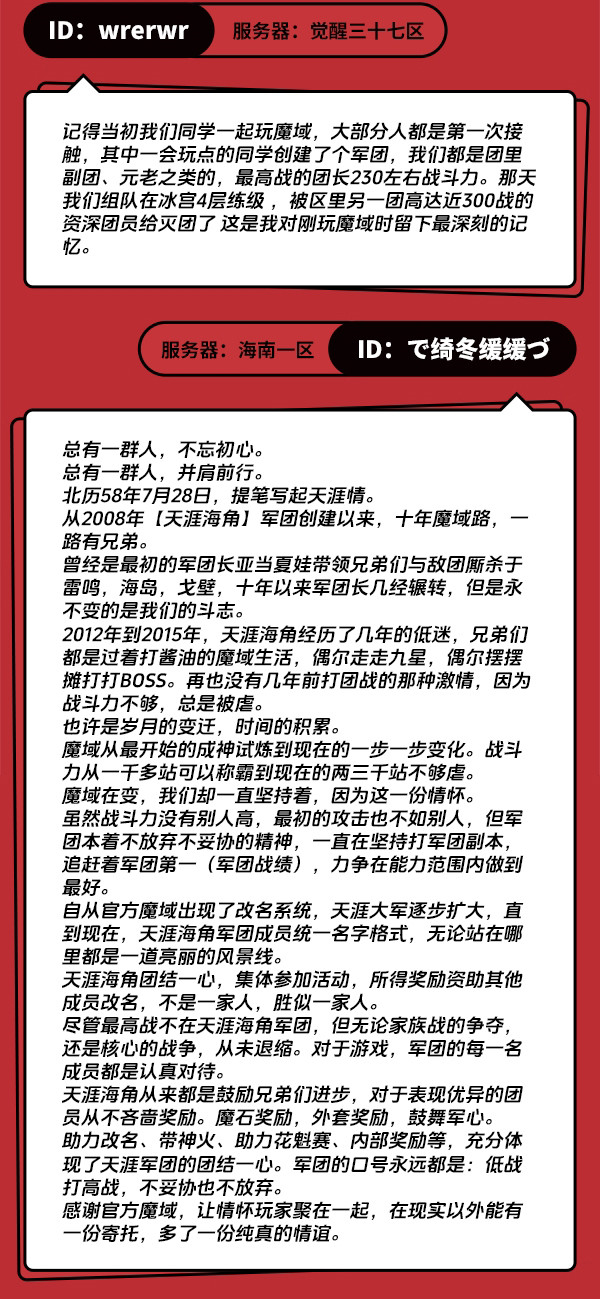 ID：wrerwr

服务器：觉醒三十七区

记得当初我们同学一起玩魔域，大部分人都是第一次接触，其中一会玩点的同学创建了个军团，我们都是团里副团、元老之类的，最高战的团长230左右战斗力。那天我们组队在冰宫4层练级，被区里另一团高达近300战的资深团员给灭团了 这是我对刚玩魔域时留下最深刻的记忆。

服务器：海南一区

ID：で绮冬缓缓づ

总有一群人，不忘初心。
总有一群人，并肩前行。
北历58年7月28日，提笔写起天涯情。
从2008年【天涯海角】军团创建以来，十年魔域路，一路有兄弟。
曾经是最初的军团长亚当夏娃带领兄弟们与敌团厮杀于雷鸣，海岛，戈壁，十年以来军团长几经辗转，但是永不变的是我们的斗志。
2012年到2015年，天涯海角经历了几年的低迷，兄弟们都是过着打酱油的魔域生活，偶尔走走九星，偶尔摆摆摊打打BOSS。再也没有几年前打团战的那种激情，因为战斗力不够，总是被虐。
也许是岁月的变迁，时间的积累。
魔域从最开始的成神试炼到现在的一步一步变化。战斗力从一千多站可以称霸到现在的两三千站不够虐。
魔域在变，我们却一直坚持着，因为这一份情怀。
虽然战斗力没有别人高，最初的攻击也不如别人，但军团本着不放弃不妥协的精神，一直在坚持打军团副本，追赶着军团第一（军团战绩），力争在能力范围内做到最好。
自从官方魔域出现了改名系统，天涯大军逐步扩大，直到现在，天涯海角军团成员统一名字格式，无论站在哪里都是一道亮丽的风景线。
天涯海角团结一心，集体参加活动，所得奖励资助其他成员改名，不是一家人，胜似一家人。
尽管最高战不在天涯海角军团，但无论家族战的争夺，还是核心的战争，从未退缩。对于游戏，军团的每一名成员都是认真对待。
天涯海角从来都是鼓励兄弟们进步，对于表现优异的团员从不吝啬奖励。魔石奖励，外套奖励，鼓舞军心。
助力改名、带神火、助力花魁赛、内部奖励等，充分体现了天涯军团的团结一心。军团的口号永远都是：低战打高战，不妥协也不放弃。
感谢官方魔域，让情怀玩家聚在一起，在现实以外能有一份寄托，多了一份纯真的情谊。